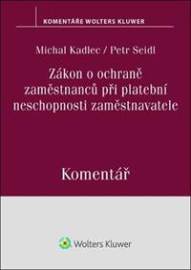 KOMENTÁŘE WOLTERS KLUWER

Michal Kadlec / Petr Seidl

Zákon o ochraně zaměstnanců při platební neschopnosti zaměstnavatele

Komentář

Wolters Kluwer